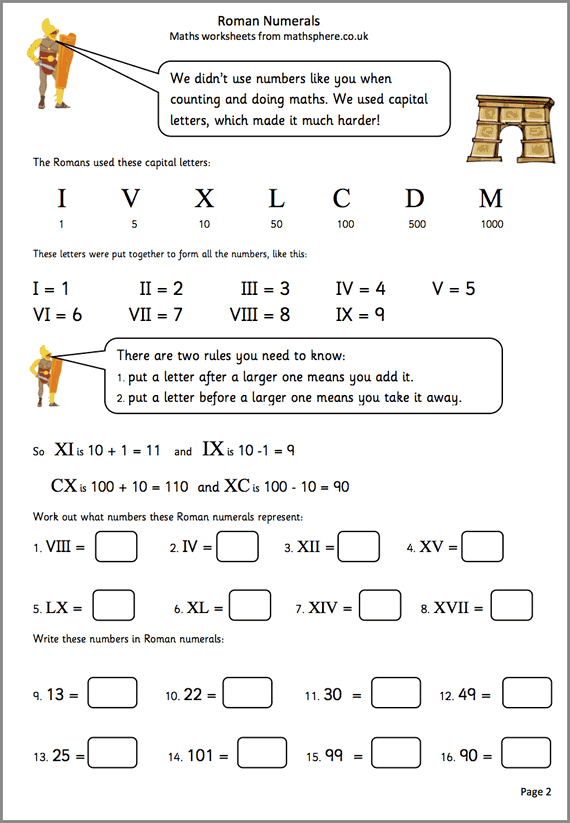 Roman Numerals
Maths worksheets from mathsphere.co.uk

We didn't use numbers like you when counting and doing maths. We used capital letters, which made it much harder!

The Romans used these capital letters:

| I | V | X | L | C | D | M |
|---|---|---|---|---|---|---|
| 1 | 5 | 10 | 50 | 100 | 500 | 1000 |

These letters were put together to form all the numbers, like this:

I = 1 II = 2 III = 3 IV = 4 V = 5
VI = 6 VII = 7 VIII = 8 IX = 9

There are two rules you need to know:
1. put a letter after a larger one means you add it.
2. put a letter before a larger one means you take it away.

So XI is 10 + 1 = 11 and IX is 10 -1 = 9

CX is 100 + 10 = 110 and XC is 100 - 10 = 90

Work out what numbers these Roman numerals represent:

1. VIII = 2. IV = 3. XII = 4. XV =

5. LX = 6. XL = 7. XIV = 8. XVII =

Write these numbers in Roman numerals:

9. 13 = 10. 22 = 11. 30 = 12. 49 =

13. 25 = 14. 101 = 15. 99 = 16. 90 =

Page 2